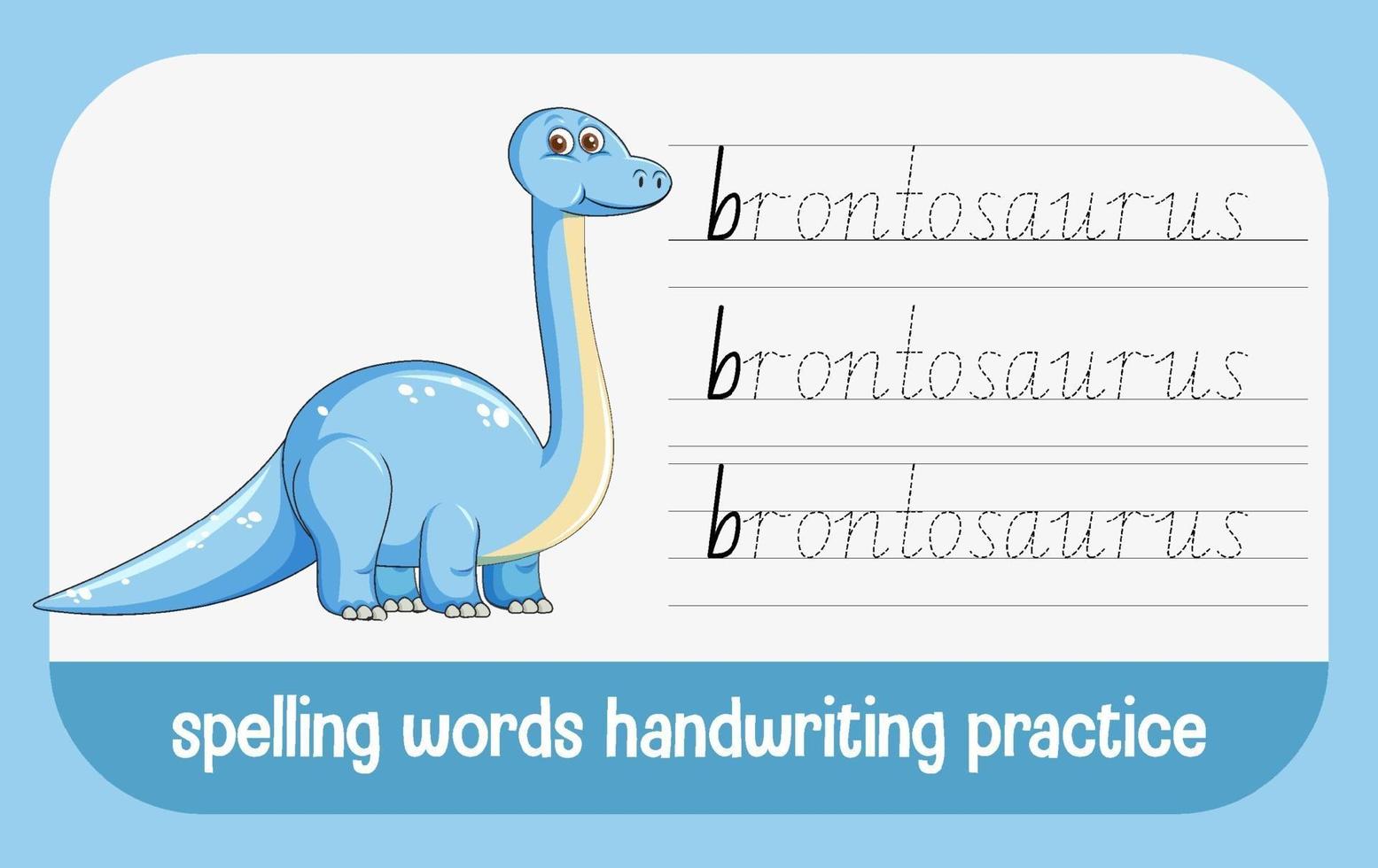 brontosaurus

brontosaurus

brontosaurus

spelling words handwriting practice